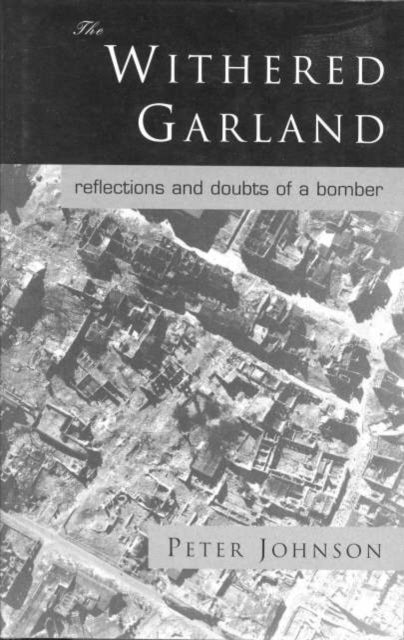 The
WITHERED
GARLAND

reflections and doubts of a bomber

PETER JOHNSON